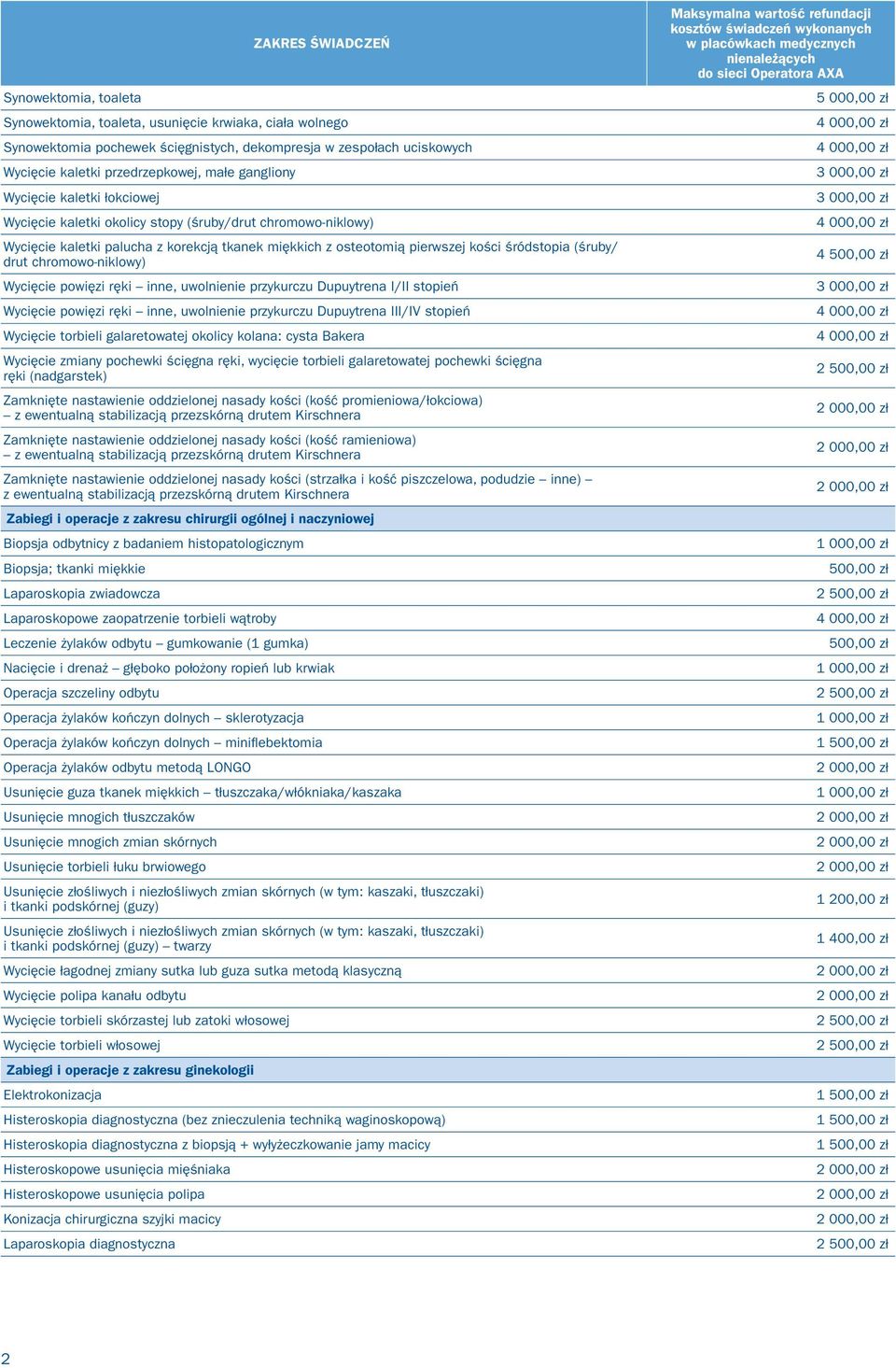 | ZAKRES ŚWIADCZEŃ | Maksymalna wartość refundacji kosztów świadczeń wykonanych w placówkach medycznych nienależących do sieci Operatora AXA |
|---|---|
| Synowektomia, toaleta | 5 000,00 zł |
| Synowektomia, toaleta, usunięcie krwiaka, ciała wolnego | 4 000,00 zł |
| Synowektomia pochewek ścięgnistych, dekompresja w zespołach uciskowych | 4 000,00 zł |
| Wycięcie kaletki przedrzepkowej, małe gangliony | 3 000,00 zł |
| Wycięcie kaletki łokciowej | 3 000,00 zł |
| Wycięcie kaletki okolicy stopy (śruby/drut chromowo-niklowy) | 4 000,00 zł |
| Wycięcie kaletki palucha z korekcją tkanek miękkich z osteotomią pierwszej kości śródstopia (śruby/drut chromowo-niklowy) | 4 500,00 zł |
| Wycięcie powięzi ręki – inne, uwolnienie przykurczu Dupuytrena I/II stopień | 3 000,00 zł |
| Wycięcie powięzi ręki – inne, uwolnienie przykurczu Dupuytrena III/IV stopień | 4 000,00 zł |
| Wycięcie torbieli galaretowatej okolicy kolana: cysta Bakera | 4 000,00 zł |
| Wycięcie zmiany pochewki ścięgna ręki, wycięcie torbieli galaretowatej pochewki ścięgna ręki (nadgarstek) | 2 500,00 zł |
| Zamknięte nastawienie oddzielonej nasady kości (kość promieniowa/łokciowa) – z ewentualną stabilizacją przezskórną drutem Kirschnera | 2 000,00 zł |
| Zamknięte nastawienie oddzielonej nasady kości (kość ramieniowa) – z ewentualną stabilizacją przezskórną drutem Kirschnera | 2 000,00 zł |
| Zamknięte nastawienie oddzielonej nasady kości (strzałka i kość piszczelowa, podudzie – inne) – z ewentualną stabilizacją przezskórną drutem Kirschnera | 2 000,00 zł |
| Zabiegi i operacje z zakresu chirurgii ogólnej i naczyniowej | |
| Biopsja odbytnicy z badaniem histopatologicznym | 1 000,00 zł |
| Biopsja; tkanki miękkie | 500,00 zł |
| Laparoskopia zwiadowcza | 2 500,00 zł |
| Laparoskopowe zaopatrzenie torbieli wątroby | 4 000,00 zł |
| Leczenie żylaków odbytu – gumkowanie (1 gumka) | 500,00 zł |
| Nacięcie i drenaż – głęboko położony ropień lub krwiak | 1 000,00 zł |
| Operacja szczeliny odbytu | 2 500,00 zł |
| Operacja żylaków kończyn dolnych – sklerotyzacja | 1 000,00 zł |
| Operacja żylaków kończyn dolnych – miniflebektomia | 1 500,00 zł |
| Operacja żylaków odbytu metodą LONGO | 2 000,00 zł |
| Usunięcie guza tkanek miękkich – tłuszczaka/włókniaka/kaszaka | 1 000,00 zł |
| Usunięcie mnogich tłuszczaków | 2 000,00 zł |
| Usunięcie mnogich zmian skórnych | 2 000,00 zł |
| Usunięcie torbieli łuku brwiowego | 2 000,00 zł |
| Usunięcie złośliwych i niezłośliwych zmian skórnych (w tym: kaszaki, tłuszczaki) i tkanki podskórnej (guzy) | 1 200,00 zł |
| Usunięcie złośliwych i niezłośliwych zmian skórnych (w tym: kaszaki, tłuszczaki) i tkanki podskórnej (guzy) – twarzy | 1 400,00 zł |
| Wycięcie łagodnej zmiany sutka lub guza sutka metodą klasyczną | 2 000,00 zł |
| Wycięcie polipa kanału odbytu | 2 000,00 zł |
| Wycięcie torbieli skórzastej lub zatoki włosowej | 2 500,00 zł |
| Wycięcie torbieli włosowej | 2 500,00 zł |
| Zabiegi i operacje z zakresu ginekologii | |
| Elektrokonizacja | 1 500,00 zł |
| Histeroskopia diagnostyczna (bez znieczulenia techniką waginoskopową) | 1 500,00 zł |
| Histeroskopia diagnostyczna z biopsją + wyłyżeczkowanie jamy macicy | 1 500,00 zł |
| Histeroskopowe usunięcia mięśniaka | 2 000,00 zł |
| Histeroskopowe usunięcia polipa | 2 000,00 zł |
| Konizacja chirurgiczna szyjki macicy | 2 000,00 zł |
| Laparoskopia diagnostyczna | 2 500,00 zł |

2